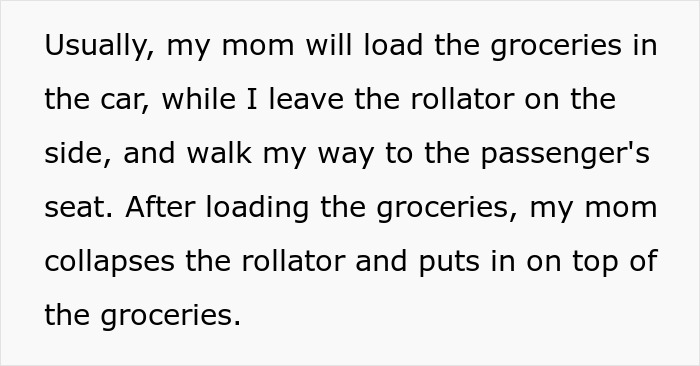 Usually, my mom will load the groceries in the car, while I leave the rollator on the side, and walk my way to the passenger's seat. After loading the groceries, my mom collapses the rollator and puts in on top of the groceries.